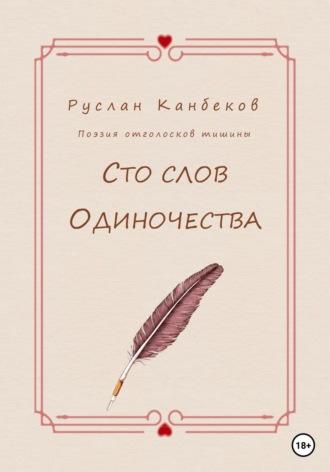 Руслан Канбеков

Поэзия отголосков тишины

Сто слов
Одиночества

18+